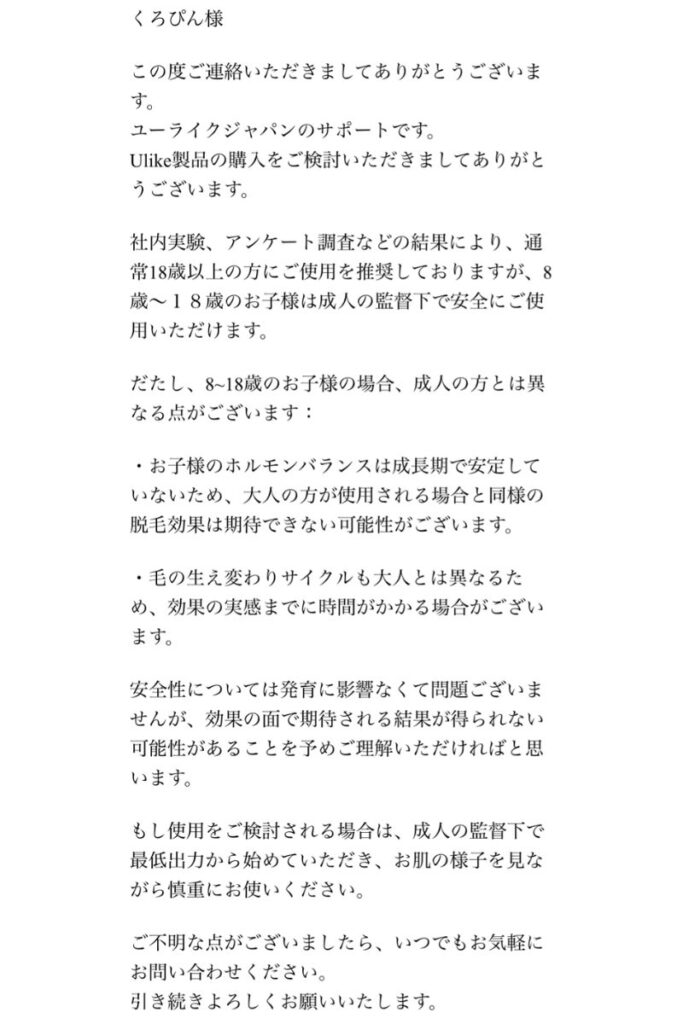 くろぴん様

この度ご連絡いただきましてありがとうございます。
ユーライクジャパンのサポートです。
Ulike製品の購入をご検討いただきましてありがとうございます。

社内実験、アンケート調査などの結果により、通常18歳以上の方にご使用を推奨しておりますが、8歳〜１８歳のお子様は成人の監督下で安全にご使用いただけます。

だたし、8~18歳のお子様の場合、成人の方とは異なる点がございます：

・お子様のホルモンバランスは成長期で安定していないため、大人の方が使用される場合と同様の脱毛効果は期待できない可能性がございます。

・毛の生え変わりサイクルも大人とは異なるため、効果の実感までに時間がかかる場合がございます。

安全性については発育に影響なくて問題ございませんが、効果の面で期待される結果が得られない可能性があることを予めご理解いただければと思います。

もし使用をご検討される場合は、成人の監督下で最低出力から始めていただき、お肌の様子を見ながら慎重にお使いください。

ご不明な点がございましたら、いつでもお気軽にお問い合わせください。
引き続きよろしくお願いいたします。